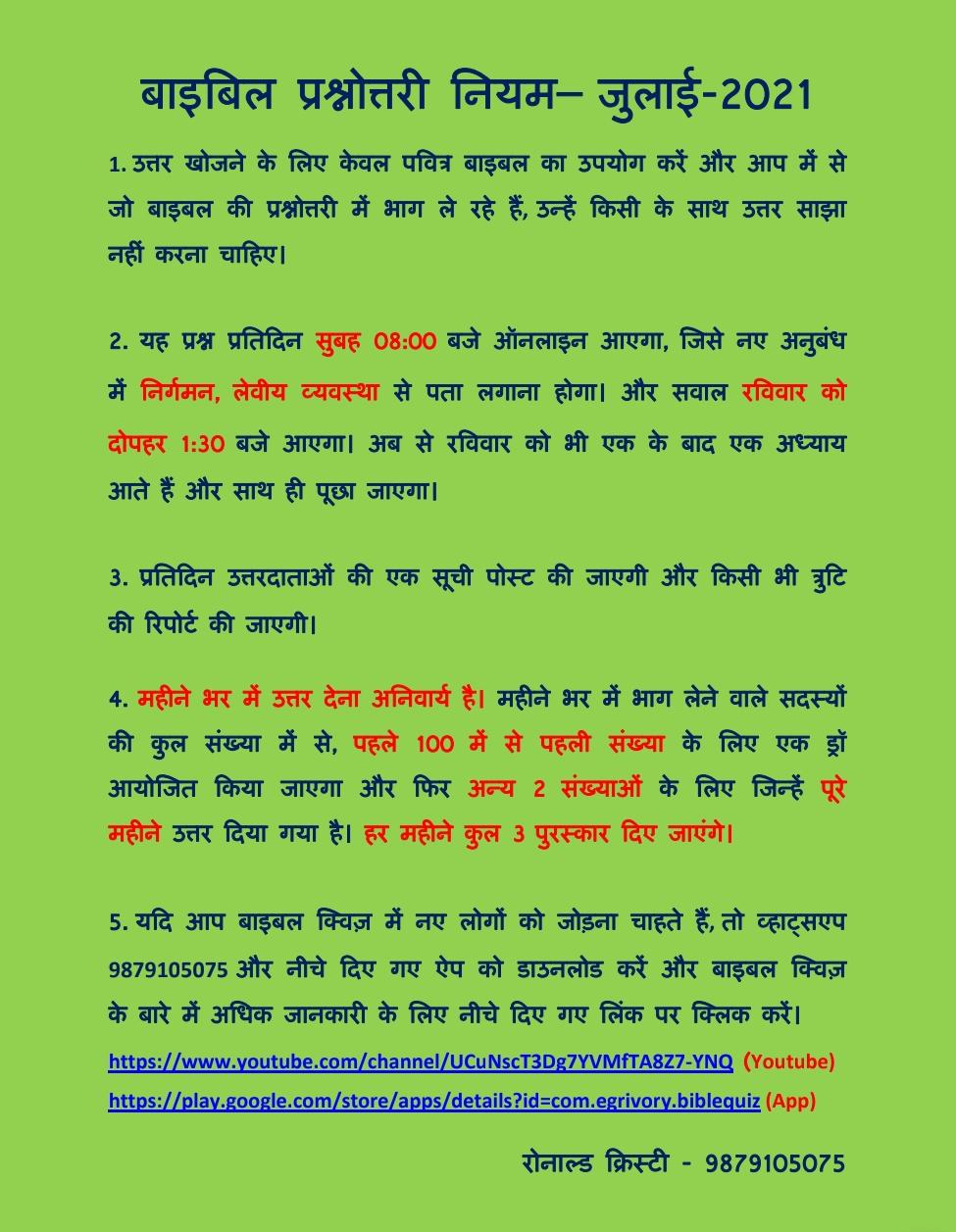 बाइबिल प्रश्नोत्तरी नियम– जुलाई-2021

1. उत्तर खोजने के लिए केवल पवित्र बाइबल का उपयोग करें और आप में से जो बाइबल की प्रश्नोत्तरी में भाग ले रहे हैं, उन्हें किसी के साथ उत्तर साझा नहीं करना चाहिए।

2. यह प्रश्न प्रतिदिन सुबह 08:00 बजे ऑनलाइन आएगा, जिसे नए अनुबंध में निर्गमन, लेवीय व्यवस्था से पता लगाना होगा। और सवाल रविवार को दोपहर 1:30 बजे आएगा। अब से रविवार को भी एक के बाद एक अध्याय आते हैं और साथ ही पूछा जाएगा।

3. प्रतिदिन उत्तरदाताओं की एक सूची पोस्ट की जाएगी और किसी भी त्रुटि की रिपोर्ट की जाएगी।

4. महीने भर में उत्तर देना अनिवार्य है। महीने भर में भाग लेने वाले सदस्यों की कुल संख्या में से, पहले 100 में से पहली संख्या के लिए एक ड्रॉ आयोजित किया जाएगा और फिर अन्य 2 संख्याओं के लिए जिन्हें पूरे महीने उत्तर दिया गया है। हर महीने कुल 3 पुरस्कार दिए जाएंगे।

5. यदि आप बाइबल क्विज़ में नए लोगों को जोड़ना चाहते हैं, तो व्हाट्सएप 9879105075 और नीचे दिए गए ऐप को डाउनलोड करें और बाइबल क्विज़ के बारे में अधिक जानकारी के लिए नीचे दिए गए लिंक पर क्लिक करें।

https://www.youtube.com/channel/UCuNscT3Dg7YVMfTA8Z7-YNQ (Youtube)
https://play.google.com/store/apps/details?id=com.egrivory.biblequiz (App)

रोनाल्ड क्रिस्टी - 9879105075